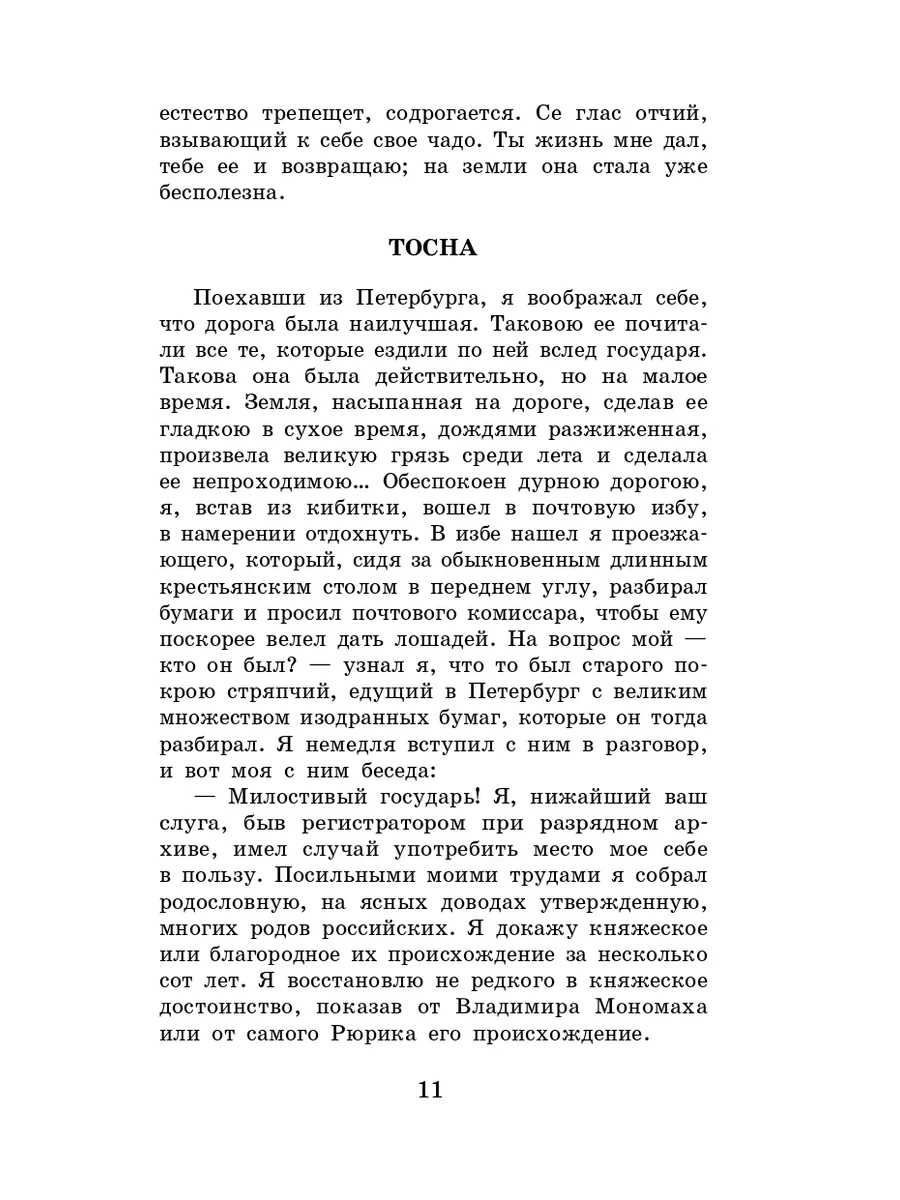 естество трепещет, содрогается. Се глас отчий, взывающий к себе свое чадо. Ты жизнь мне дал, тебе ее и возвращаю; на земли она стала уже бесполезна.

ТОСНА

Поехавши из Петербурга, я воображал себе, что дорога была наилучшая. Таковою ее почитали все те, которые ездили по ней вслед государя. Такова она была действительно, но на малое время. Земля, насыпанная на дороге, сделав ее гладкою в сухое время, дождями разжиженная, произвела великую грязь среди лета и сделала ее непроходимою... Обеспокоен дурною дорогою, я, встав из кибитки, вошел в почтовую избу, в намерении отдохнуть. В избе нашел я проезжающего, который, сидя за обыкновенным длинным крестьянским столом в переднем углу, разбирал бумаги и просил почтового комиссара, чтобы ему поскорее велел дать лошадей. На вопрос мой — кто он был? — узнал я, что то был старого покрою стряпчий, едущий в Петербург с великим множеством изодранных бумаг, которые он тогда разбирал. Я немедля вступил с ним в разговор, и вот моя с ним беседа:

— Милостивый государь! Я, нижайший ваш слуга, быв регистратором при разрядном архиве, имел случай употребить место мое себе в пользу. Посильными моими трудами я собрал родословную, на ясных доводах утвержденную, многих родов российских. Я докажу княжеское или благородное их происхождение за несколько сот лет. Я восстановлю не редкого в княжеское достоинство, показав от Владимира Мономаха или от самого Рюрика его происхождение.

11